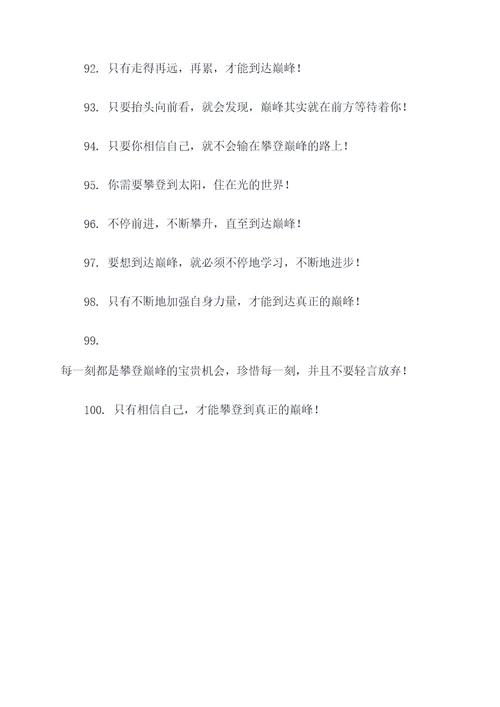 92. 只有走得再远，再累，才能到达巅峰！

93. 只要抬头向前看，就会发现，巅峰其实就在前方等待着你！

94. 只要你相信自己，就不会输在攀登巅峰的路上！

95. 你需要攀登到太阳，住在光的世界！

96. 不停前进，不断攀升，直至到达巅峰！

97. 要想到达巅峰，就必须不停地学习，不断地进步！

98. 只有不断地加强自身力量，才能到达真正的巅峰！

99.

每一刻都是攀登巅峰的宝贵机会，珍惜每一刻，并且不要轻言放弃！

100. 只有相信自己，才能攀登到真正的巅峰！